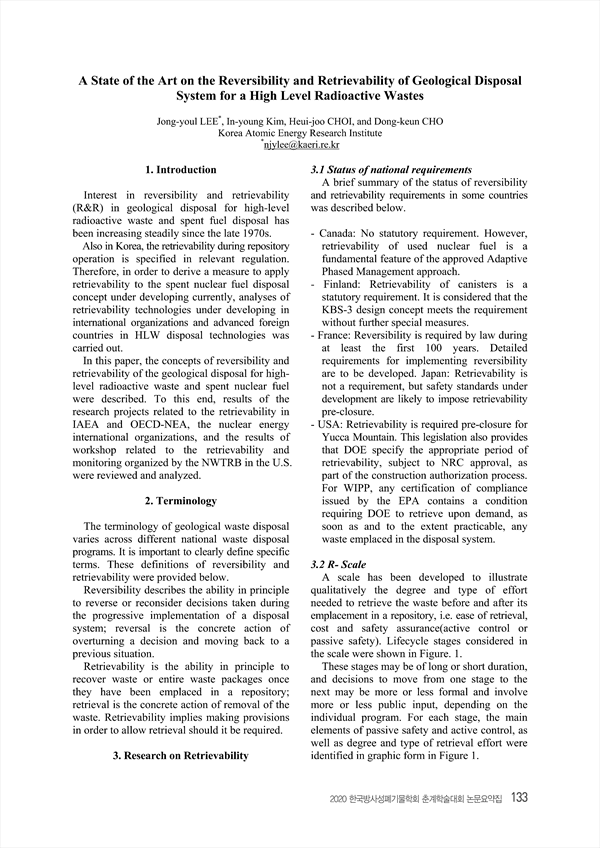 A State of the Art on the Reversibility and Retrievability of Geological Disposal System for a High Level Radioactive Wastes

Jong-youl LEE*, In-young Kim, Heui-joo CHOI, and Dong-keun CHO
Korea Atomic Energy Research Institute
*njylee@kaeri.re.kr

1. Introduction

Interest in reversibility and retrievability (R&R) in geological disposal for high-level radioactive waste and spent fuel disposal has been increasing steadily since the late 1970s.

Also in Korea, the retrievability during repository operation is specified in relevant regulation. Therefore, in order to derive a measure to apply retrievability to the spent nuclear fuel disposal concept under developing currently, analyses of retrievability technologies under developing in international organizations and advanced foreign countries in HLW disposal technologies was carried out.

In this paper, the concepts of reversibility and retrievability of the geological disposal for high-level radioactive waste and spent nuclear fuel were described. To this end, results of the research projects related to the retrievability in IAEA and OECD-NEA, the nuclear energy international organizations, and the results of workshop related to the retrievability and monitoring organized by the NWTRB in the U.S. were reviewed and analyzed.

2. Terminology

The terminology of geological waste disposal varies across different national waste disposal programs. It is important to clearly define specific terms. These definitions of reversibility and retrievability were provided below.

Reversibility describes the ability in principle to reverse or reconsider decisions taken during the progressive implementation of a disposal system; reversal is the concrete action of overturning a decision and moving back to a previous situation.

Retrievability is the ability in principle to recover waste or entire waste packages once they have been emplaced in a repository; retrieval is the concrete action of removal of the waste. Retrievability implies making provisions in order to allow retrieval should it be required.

3. Research on Retrievability

3.1 Status of national requirements

A brief summary of the status of reversibility and retrievability requirements in some countries was described below.

- Canada: No statutory requirement. However, retrievability of used nuclear fuel is a fundamental feature of the approved Adaptive Phased Management approach.
- Finland: Retrievability of canisters is a statutory requirement. It is considered that the KBS-3 design concept meets the requirement without further special measures.
- France: Reversibility is required by law during at least the first 100 years. Detailed requirements for implementing reversibility are to be developed. Japan: Retrievability is not a requirement, but safety standards under development are likely to impose retrievability pre-closure.
- USA: Retrievability is required pre-closure for Yucca Mountain. This legislation also provides that DOE specify the appropriate period of retrievability, subject to NRC approval, as part of the construction authorization process. For WIPP, any certification of compliance issued by the EPA contains a condition requiring DOE to retrieve upon demand, as soon as and to the extent practicable, any waste emplaced in the disposal system.

3.2 R- Scale

A scale has been developed to illustrate qualitatively the degree and type of effort needed to retrieve the waste before and after its emplacement in a repository, i.e. ease of retrieval, cost and safety assurance(active control or passive safety). Lifecycle stages considered in the scale were shown in Figure. 1.

These stages may be of long or short duration, and decisions to move from one stage to the next may be more or less formal and involve more or less public input, depending on the individual program. For each stage, the main elements of passive safety and active control, as well as degree and type of retrieval effort were identified in graphic form in Figure 1.

2020 한국방사성폐기물학회 춘계학술대회 논문요약집 133